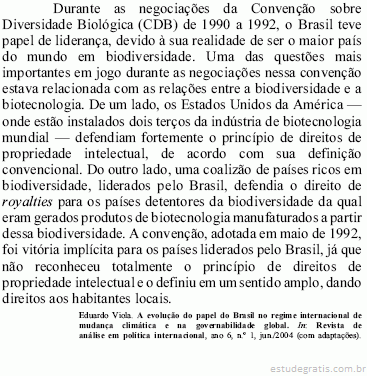 Durante as negociações da Convenção sobre Diversidade Biológica (CDB) de 1990 a 1992, o Brasil teve papel de liderança, devido à sua realidade de ser o maior país do mundo em biodiversidade. Uma das questões mais importantes em jogo durante as negociações nessa convenção estava relacionada com as relações entre a biodiversidade e a biotecnologia. De um lado, os Estados Unidos da América — onde estão instalados dois terços da indústria de biotecnologia mundial — defendiam fortemente o princípio de direitos de propriedade intelectual, de acordo com sua definição convencional. Do outro lado, uma coalizão de países ricos em biodiversidade, liderados pelo Brasil, defendia o direito de royalties para os países detentores da biodiversidade da qual eram gerados produtos de biotecnologia manufaturados a partir dessa biodiversidade. A convenção, adotada em maio de 1992, foi vitória implícita para os países liderados pelo Brasil, já que não reconheceu totalmente o princípio de direitos de propriedade intelectual e o definiu em um sentido amplo, dando direitos aos habitantes locais.

Eduardo Viola. A evolução do papel do Brasil no regime internacional de mudança climática e na governabilidade global. In: Revista de análise em política internacional, ano 6, n.º 1, jun./2004 (com adaptações).

estudegratis.com.br